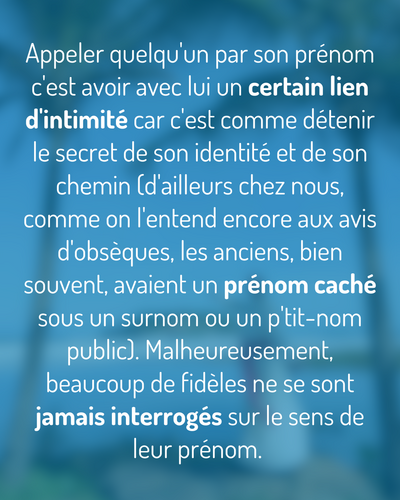 Appeler quelqu'un par son prénom c'est avoir avec lui un certain lien d'intimité car c'est comme détenir le secret de son identité et de son chemin (d'ailleurs chez nous, comme on l'entend encore aux avis d'obsèques, les anciens, bien souvent, avaient un prénom caché sous un surnom ou un p'tit-nom public). Malheureusement, beaucoup de fidèles ne se sont jamais interrogés sur le sens de leur prénom.